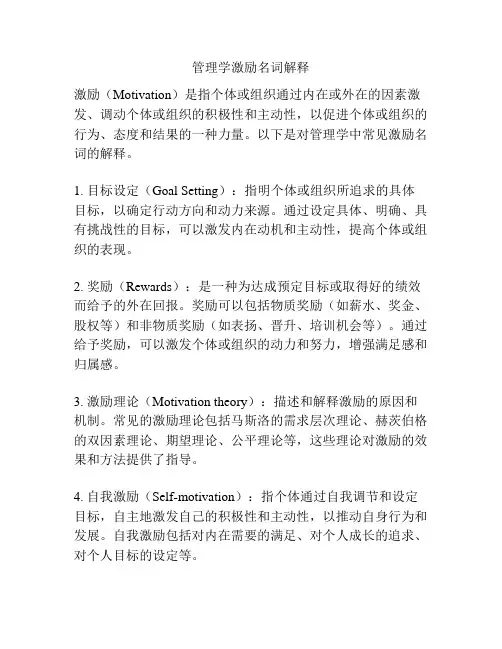 管理学激励名词解释

激励（Motivation）是指个体或组织通过内在或外在的因素激发、调动个体或组织的积极性和主动性，以促进个体或组织的行为、态度和结果的一种力量。以下是对管理学中常见激励名词的解释。

1. 目标设定（Goal Setting）：指明个体或组织所追求的具体目标，以确定行动方向和动力来源。通过设定具体、明确、具有挑战性的目标，可以激发内在动机和主动性，提高个体或组织的表现。

2. 奖励（Rewards）：是一种为达成预定目标或取得好的绩效而给予的外在回报。奖励可以包括物质奖励（如薪水、奖金、股权等）和非物质奖励（如表扬、晋升、培训机会等）。通过给予奖励，可以激发个体或组织的动力和努力，增强满足感和归属感。

3. 激励理论（Motivation theory）：描述和解释激励的原因和机制。常见的激励理论包括马斯洛的需求层次理论、赫茨伯格的双因素理论、期望理论、公平理论等，这些理论对激励的效果和方法提供了指导。

4. 自我激励（Self-motivation）：指个体通过自我调节和设定目标，自主地激发自己的积极性和主动性，以推动自身行为和发展。自我激励包括对内在需要的满足、对个人成长的追求、对个人目标的设定等。